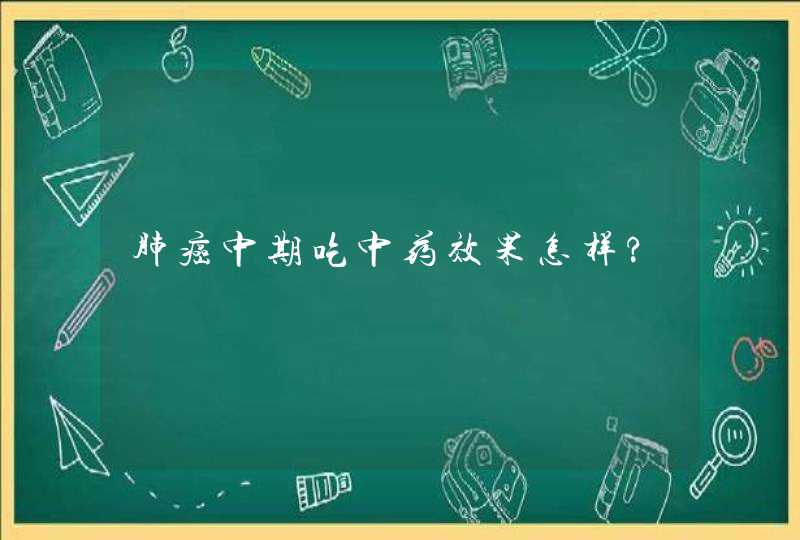 肺癌中期吃中药效果怎样？